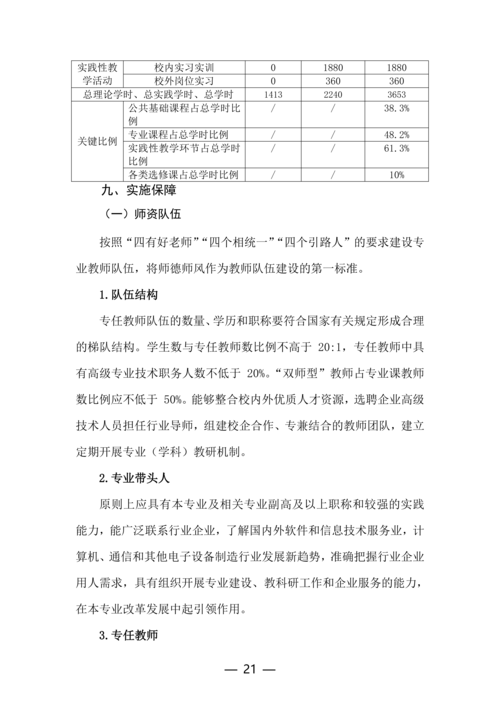 | 实践性教学活动 | 校内实习实训 | 0 | 1880 | 1880 |
|---|---|---|---|---|
| | 校外岗位实习 | 0 | 360 | 360 |
| 总理论学时、总实践学时、总学时 | | 1413 | 2240 | 3653 |
| 关键比例 | 公共基础课程占总学时比例 | / | / | 38.3% |
| | 专业课程占总学时比例 | / | / | 48.2% |
| | 实践性教学环节占总学时比例 | / | / | 61.3% |
| | 各类选修课占总学时比例 | / | / | 10% |

九、实施保障

（一）师资队伍

按照“四有好老师”“四个相统一”“四个引路人”的要求建设专业教师队伍，将师德师风作为教师队伍建设的第一标准。

1. 队伍结构

专任教师队伍的数量、学历和职称要符合国家有关规定形成合理的梯队结构。学生数与专任教师数比例不高于 20:1，专任教师中具有高级专业技术职务人数不低于 20%。“双师型”教师占专业课教师数比例应不低于 50%。能够整合校内外优质人才资源，选聘企业高级技术人员担任行业导师，组建校企合作、专兼结合的教师团队，建立定期开展专业（学科）教研机制。

2. 专业带头人

原则上应具有本专业及相关专业副高及以上职称和较强的实践能力，能广泛联系行业企业，了解国内外软件和信息技术服务业，计算机、通信和其他电子设备制造行业发展新趋势，准确把握行业企业用人需求，具有组织开展专业建设、教科研工作和企业服务的能力，在本专业改革发展中起引领作用。

3. 专任教师

— 21 —